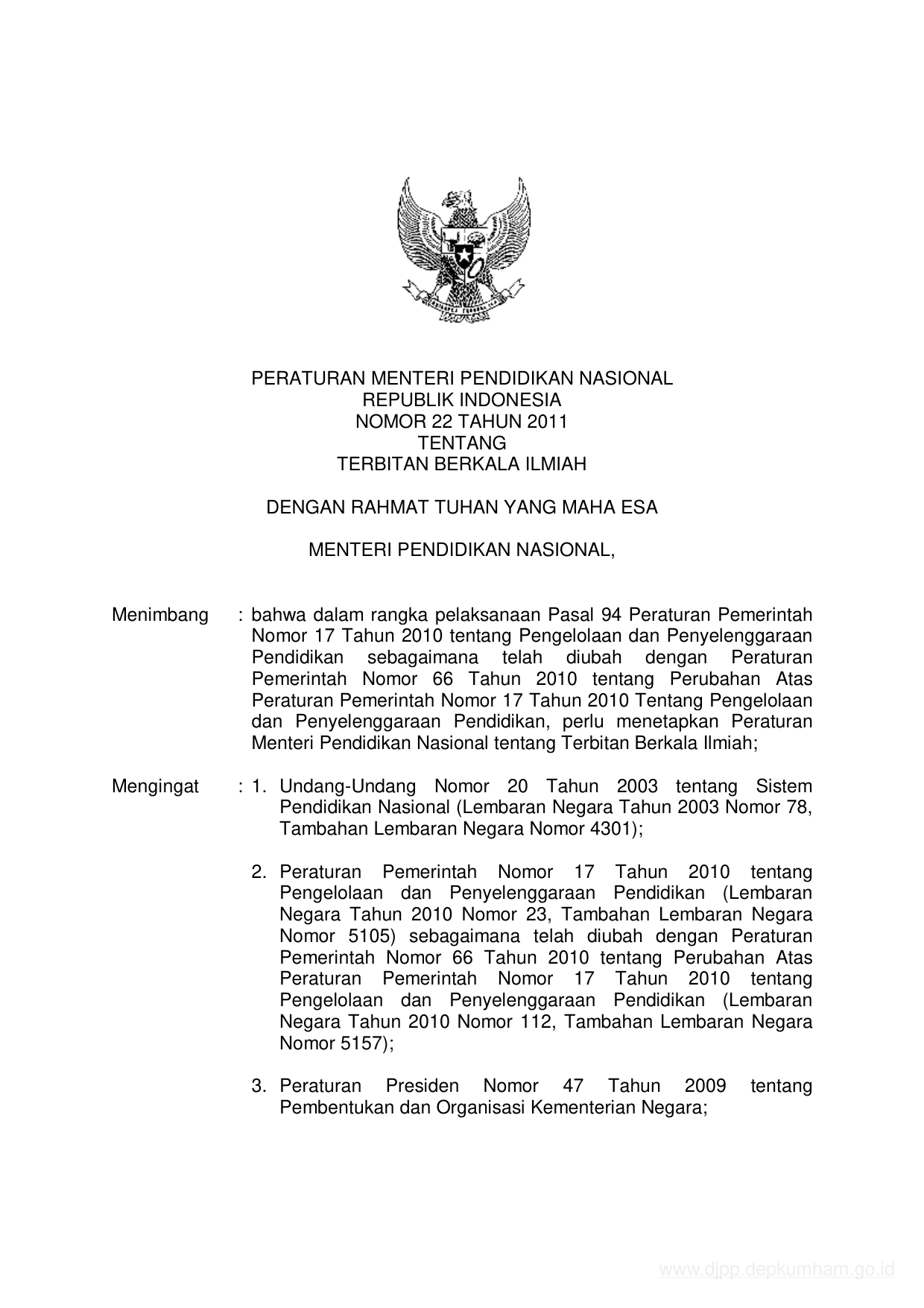 PERATURAN MENTERI PENDIDIKAN NASIONAL
REPUBLIK INDONESIA
NOMOR 22 TAHUN 2011
TENTANG
TERBITAN BERKALA ILMIAH

DENGAN RAHMAT TUHAN YANG MAHA ESA

MENTERI PENDIDIKAN NASIONAL,

Menimbang : bahwa dalam rangka pelaksanaan Pasal 94 Peraturan Pemerintah Nomor 17 Tahun 2010 tentang Pengelolaan dan Penyelenggaraan Pendidikan sebagaimana telah diubah dengan Peraturan Pemerintah Nomor 66 Tahun 2010 tentang Perubahan Atas Peraturan Pemerintah Nomor 17 Tahun 2010 Tentang Pengelolaan dan Penyelenggaraan Pendidikan, perlu menetapkan Peraturan Menteri Pendidikan Nasional tentang Terbitan Berkala Ilmiah;

Mengingat : 1. Undang-Undang Nomor 20 Tahun 2003 tentang Sistem Pendidikan Nasional (Lembaran Negara Tahun 2003 Nomor 78, Tambahan Lembaran Negara Nomor 4301);

2. Peraturan Pemerintah Nomor 17 Tahun 2010 tentang Pengelolaan dan Penyelenggaraan Pendidikan (Lembaran Negara Tahun 2010 Nomor 23, Tambahan Lembaran Negara Nomor 5105) sebagaimana telah diubah dengan Peraturan Pemerintah Nomor 66 Tahun 2010 tentang Perubahan Atas Peraturan Pemerintah Nomor 17 Tahun 2010 tentang Pengelolaan dan Penyelenggaraan Pendidikan (Lembaran Negara Tahun 2010 Nomor 112, Tambahan Lembaran Negara Nomor 5157);

3. Peraturan Presiden Nomor 47 Tahun 2009 tentang Pembentukan dan Organisasi Kementerian Negara;

www.djpp.depkumham.go.id